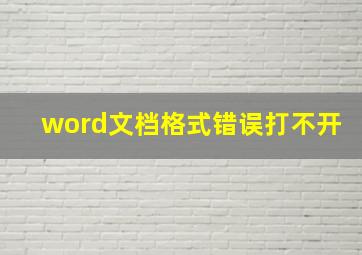 word文档格式错误打不开